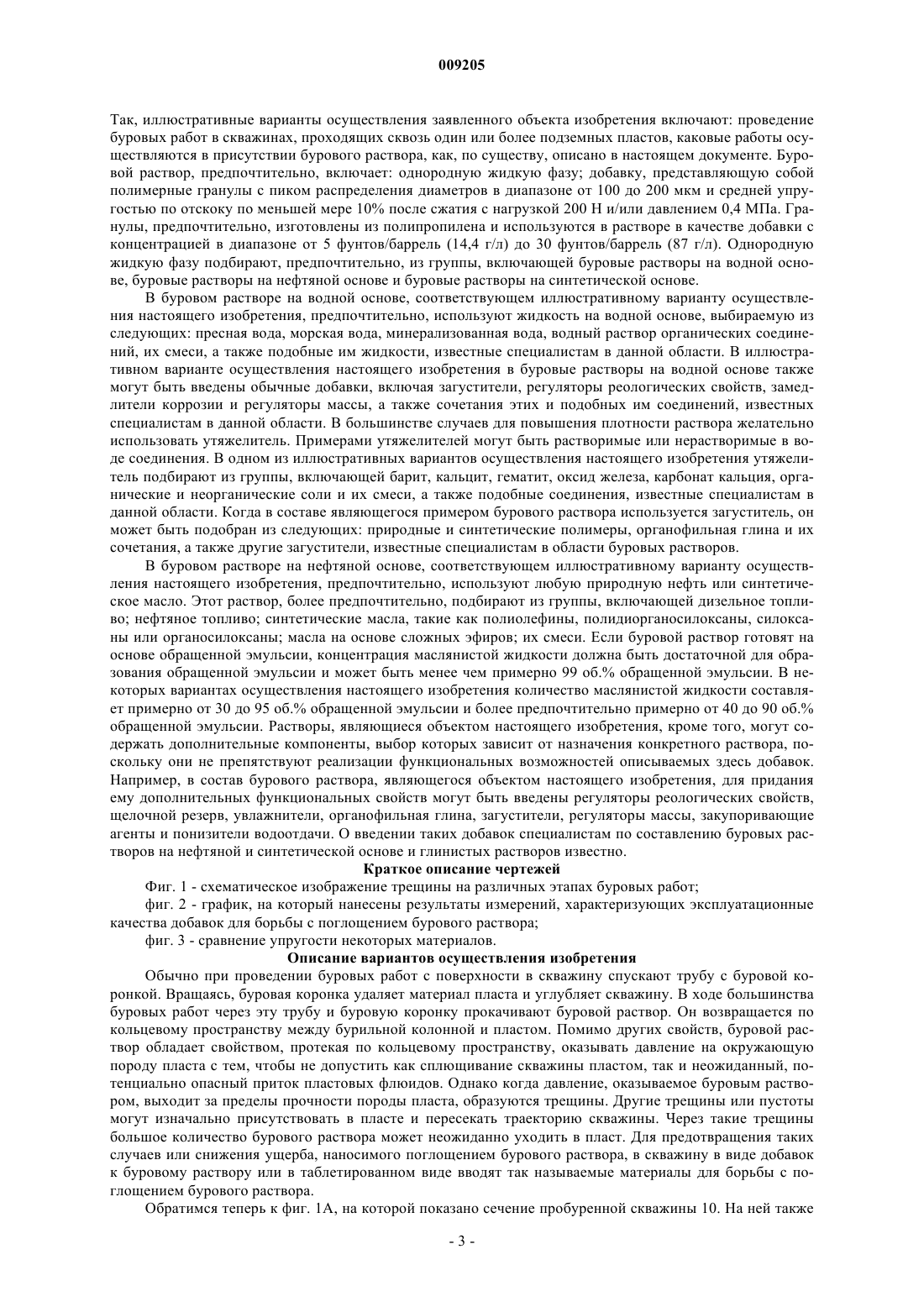 009205

Так, иллюстративные варианты осуществления заявленного объекта изобретения включают: проведение буровых работ в скважинах, проходящих сквозь один или более подземных пластов, каковые работы осуществляются в присутствии бурового раствора, как, по существу, описано в настоящем документе. Буровой раствор, предпочтительно, включает: однородную жидкую фазу; добавку, представляющую собой полимерные гранулы с пиком распределения диаметров в диапазоне от 100 до 200 мкм и средней упругостью по отскоку по меньшей мере 10% после сжатия с нагрузкой 200 Н и/или давлением 0,4 МПа. Гранулы, предпочтительно, изготовлены из полипропилена и используются в растворе в качестве добавки с концентрацией в диапазоне от 5 фунтов/баррель (14,4 г/л) до 30 фунтов/баррель (87 г/л). Однородную жидкую фазу подбирают, предпочтительно, из группы, включающей буровые растворы на водной основе, буровые растворы на нефтяной основе и буровые растворы на синтетической основе.

В буровом растворе на водной основе, соответствующем иллюстративному варианту осуществления настоящего изобретения, предпочтительно, используют жидкость на водной основе, выбираемую из следующих: пресная вода, морская вода, минерализованная вода, водный раствор органических соединений, их смеси, а также подобные им жидкости, известные специалистам в данной области. В иллюстративном варианте осуществления настоящего изобретения в буровые растворы на водной основе также могут быть введены обычные добавки, включая загустители, регуляторы реологических свойств, замедлители коррозии и регуляторы массы, а также сочетания этих и подобных им соединений, известных специалистам в данной области. В большинстве случаев для повышения плотности раствора желательно использовать утяжелитель. Примерами утяжелителей могут быть растворимые или нерастворимые в воде соединения. В одном из иллюстративных вариантов осуществления настоящего изобретения утяжелитель подбирают из группы, включающей барит, кальцит, гематит, оксид железа, карбонат кальция, органические и неорганические соли и их смеси, а также подобные соединения, известные специалистам в данной области. Когда в составе являющегося примером бурового раствора используется загуститель, он может быть подобран из следующих: природные и синтетические полимеры, органофильная глина и их сочетания, а также другие загустители, известные специалистам в области буровых растворов.

В буровом растворе на нефтяной основе, соответствующем иллюстративному варианту осуществления настоящего изобретения, предпочтительно, используют любую природную нефть или синтетическое масло. Этот раствор, более предпочтительно, подбирают из группы, включающей дизельное топливо; нефтяное топливо; синтетические масла, такие как полиолефины, полидиорганосилоксаны, силоксаны или органосилоксаны; масла на основе сложных эфиров; их смеси. Если буровой раствор готовят на основе обращенной эмульсии, концентрация маслянистой жидкости должна быть достаточной для образования обращенной эмульсии и может быть менее чем примерно 99 об.% обращенной эмульсии. В некоторых вариантах осуществления настоящего изобретения количество маслянистой жидкости составляет примерно от 30 до 95 об.% обращенной эмульсии и более предпочтительно примерно от 40 до 90 об.% обращенной эмульсии. Растворы, являющиеся объектом настоящего изобретения, кроме того, могут содержать дополнительные компоненты, выбор которых зависит от назначения конкретного раствора, поскольку они не препятствуют реализации функциональных возможностей описываемых здесь добавок. Например, в состав бурового раствора, являющегося объектом настоящего изобретения, для придания ему дополнительных функциональных свойств могут быть введены регуляторы реологических свойств, щелочной резерв, увлажнители, органофильная глина, загустители, регуляторы массы, закупоривающие агенты и понизители водоотдачи. О введении таких добавок специалистам по составлению буровых растворов на нефтяной и синтетической основе и глинистых растворов известно.

Краткое описание чертежей

Фиг. 1 - схематическое изображение трещины на различных этапах буровых работ;

фиг. 2 - график, на который нанесены результаты измерений, характеризующих эксплуатационные качества добавок для борьбы с поглощением бурового раствора;

фиг. 3 - сравнение упругости некоторых материалов.

Описание вариантов осуществления изобретения

Обычно при проведении буровых работ с поверхности в скважину спускают трубу с буровой коронкой. Вращаясь, буровая коронка удаляет материал пласта и углубляет скважину. В ходе большинства буровых работ через эту трубу и буровую коронку прокачивают буровой раствор. Он возвращается по кольцевому пространству между бурильной колонной и пластом. Помимо других свойств, буровой раствор обладает свойством, протекая по кольцевому пространству, оказывать давление на окружающую породу пласта с тем, чтобы не допустить как сплющивание скважины пластом, так и неожиданный, потенциально опасный приток пластовых флюидов. Однако когда давление, оказываемое буровым раствором, выходит за пределы прочности породы пласта, образуются трещины. Другие трещины или пустоты могут изначально присутствовать в пласте и пересекать траекторию скважины. Через такие трещины большое количество бурового раствора может неожиданно уходить в пласт. Для предотвращения таких случаев или снижения ущерба, наносимого поглощением бурового раствора, в скважину в виде добавок к буровому раствору или в таблетированном виде вводят так называемые материалы для борьбы с поглощением бурового раствора.

Обратимся теперь к фиг. 1А, на которой показано сечение пробуренной скважины 10. На ней также

- 3 -